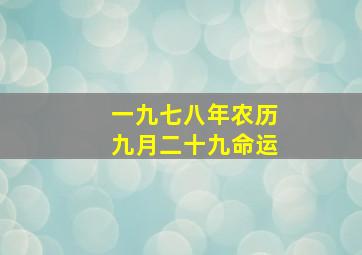 一九七八年农历
九月二十九命运